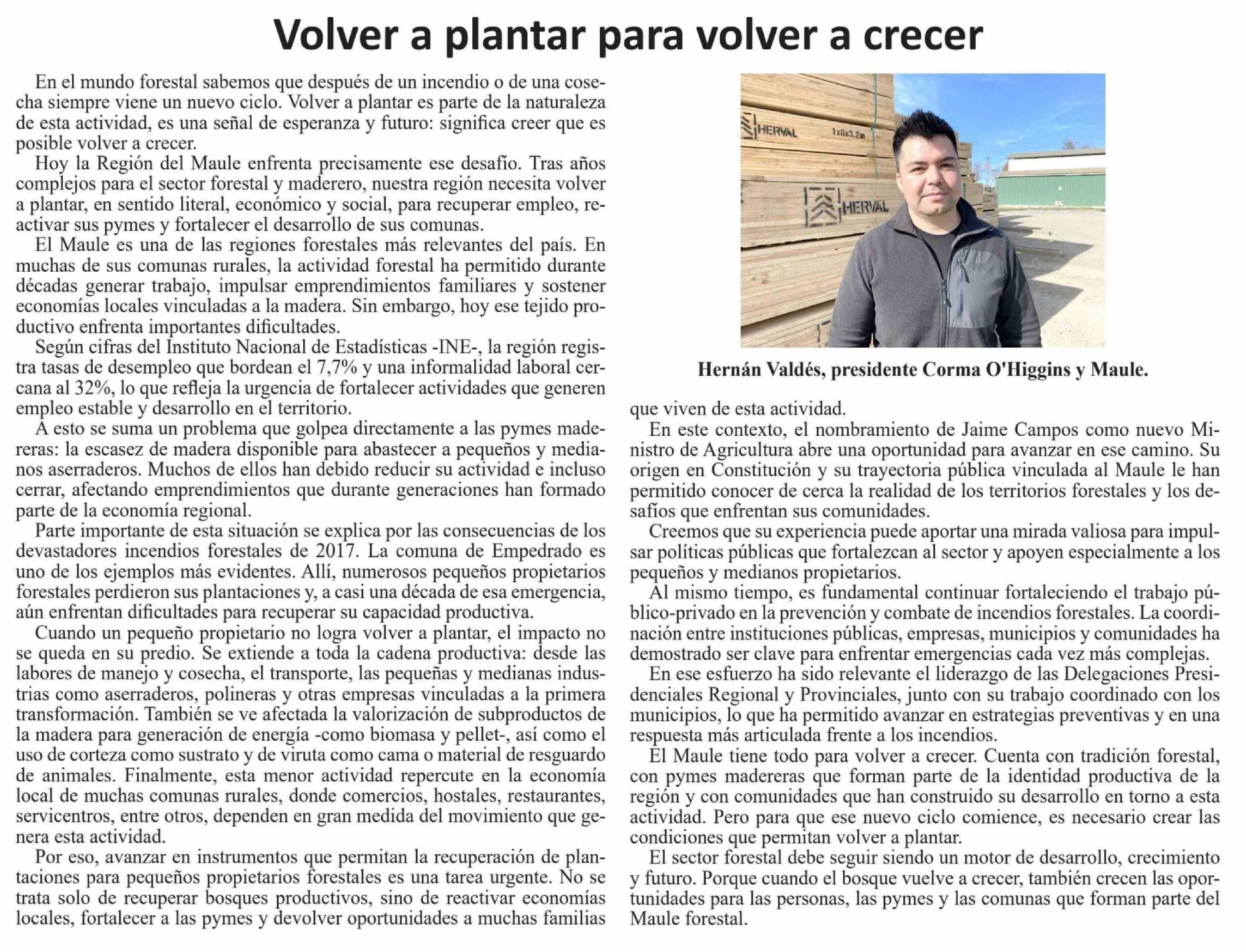 Volver a plantar para volver a crecer

En el mundo forestal sabemos que después de un incendio o de una cosecha siempre viene un nuevo ciclo. Volver a plantar es parte de la naturaleza de esta actividad, es una señal de esperanza y futuro: significa creer que es posible volver a crecer.

Hoy la Región del Maule enfrenta precisamente ese desafío. Tras años complejos para el sector forestal y maderero, nuestra región necesita volver a plantar, en sentido literal, económico y social, para recuperar empleo, reactivar sus pymes y fortalecer el desarrollo de sus comunas.

El Maule es una de las regiones forestales más relevantes del país. En muchas de sus comunas rurales, la actividad forestal ha permitido durante décadas generar trabajo, impulsar emprendimientos familiares y sostener economías locales vinculadas a la madera. Sin embargo, hoy ese tejido productivo enfrenta importantes dificultades.

Según cifras del Instituto Nacional de Estadísticas -INE-, la región registra tasas de desempleo que bordean el 7,7% y una informalidad laboral cercana al 32%, lo que refleja la urgencia de fortalecer actividades que generen empleo estable y desarrollo en el territorio.

A esto se suma un problema que golpea directamente a las pymes madereras: la escasez de madera disponible para abastecer a pequeños y medianos aserraderos. Muchos de ellos han debido reducir su actividad e incluso cerrar, afectando emprendimientos que durante generaciones han formado parte de la economía regional.

Parte importante de esta situación se explica por las consecuencias de los devastadores incendios forestales de 2017. La comuna de Empedrado es uno de los ejemplos más evidentes. Allí, numerosos pequeños propietarios forestales perdieron sus plantaciones y, a casi una década de esa emergencia, aún enfrentan dificultades para recuperar su capacidad productiva.

Cuando un pequeño propietario no logra volver a plantar, el impacto no se queda en su predio. Se extiende a toda la cadena productiva: desde las labores de manejo y cosecha, el transporte, las pequeñas y medianas industrias como aserraderos, polineras y otras empresas vinculadas a la primera transformación. También se ve afectada la valorización de subproductos de la madera para generación de energía -como biomasa y pellet-, así como el uso de corteza como sustrato y de viruta como cama o material de resguardo de animales. Finalmente, esta menor actividad repercute en la economía local de muchas comunas rurales, donde comercios, hostales, restaurantes, servicentros, entre otros, dependen en gran medida del movimiento que genera esta actividad.

Por eso, avanzar en instrumentos que permitan la recuperación de plantaciones para pequeños propietarios forestales es una tarea urgente. No se trata solo de recuperar bosques productivos, sino de reactivar economías locales, fortalecer a las pymes y devolver oportunidades a muchas familias

HERVAL 1x6x3.2m
HERVAL

Hernán Valdés, presidente Corma O'Higgins y Maule.

que viven de esta actividad.

En este contexto, el nombramiento de Jaime Campos como nuevo Ministro de Agricultura abre una oportunidad para avanzar en ese camino. Su origen en Constitución y su trayectoria pública vinculada al Maule le han permitido conocer de cerca la realidad de los territorios forestales y los desafíos que enfrentan sus comunidades.

Creemos que su experiencia puede aportar una mirada valiosa para impulsar políticas públicas que fortalezcan al sector y apoyen especialmente a los pequeños y medianos propietarios.

Al mismo tiempo, es fundamental continuar fortaleciendo el trabajo público-privado en la prevención y combate de incendios forestales. La coordinación entre instituciones públicas, empresas, municipios y comunidades ha demostrado ser clave para enfrentar emergencias cada vez más complejas.

En ese esfuerzo ha sido relevante el liderazgo de las Delegaciones Presidenciales Regional y Provinciales, junto con su trabajo coordinado con los municipios, lo que ha permitido avanzar en estrategias preventivas y en una respuesta más articulada frente a los incendios.

El Maule tiene todo para volver a crecer. Cuenta con tradición forestal, con pymes madereras que forman parte de la identidad productiva de la región y con comunidades que han construido su desarrollo en torno a esta actividad. Pero para que ese nuevo ciclo comience, es necesario crear las condiciones que permitan volver a plantar.

El sector forestal debe seguir siendo un motor de desarrollo, crecimiento y futuro. Porque cuando el bosque vuelve a crecer, también crecen las oportunidades para las personas, las pymes y las comunas que forman parte del Maule forestal.